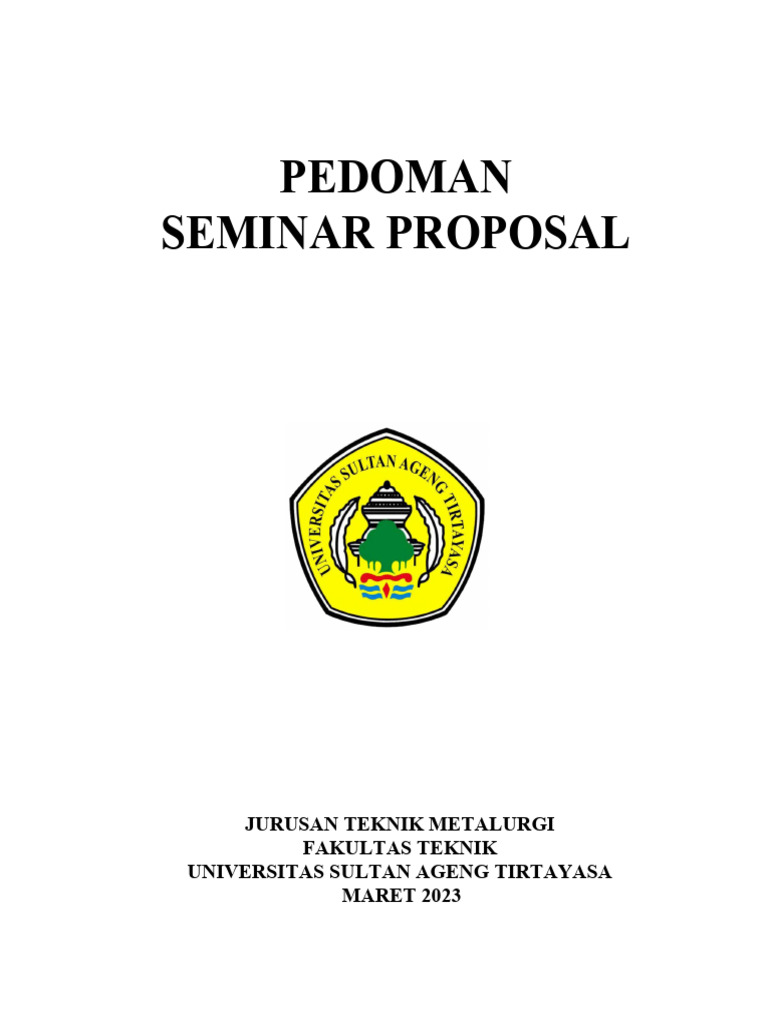 PEDOMAN
SEMINAR PROPOSAL

UNIVERSITAS SULTAN AGENG TIRTAYASA

JURUSAN TEKNIK METALURGI
FAKULTAS TEKNIK
UNIVERSITAS SULTAN AGENG TIRTAYASA
MARET 2023